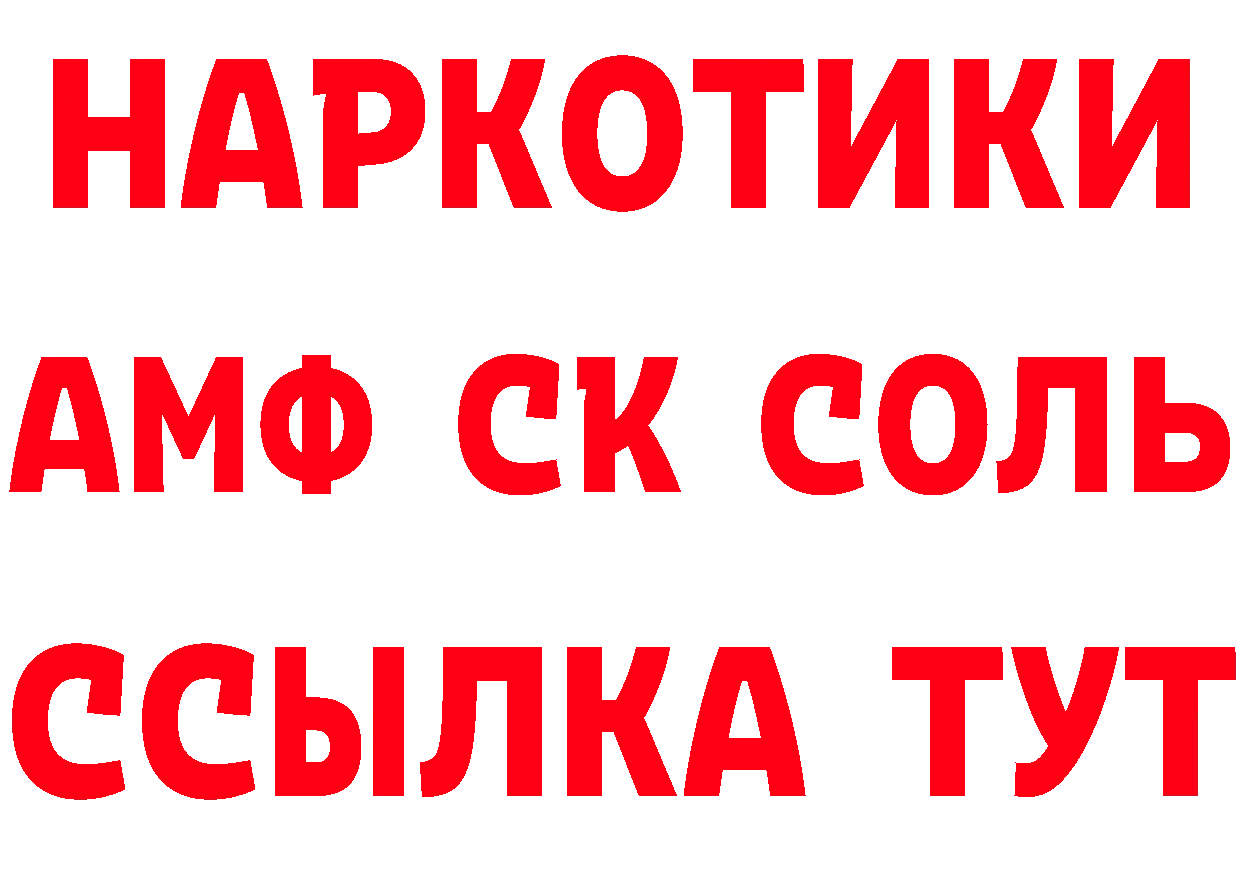 НАРКОТИКИ
АМФ СК СОЛЬ
ССЫЛКА ТУТ